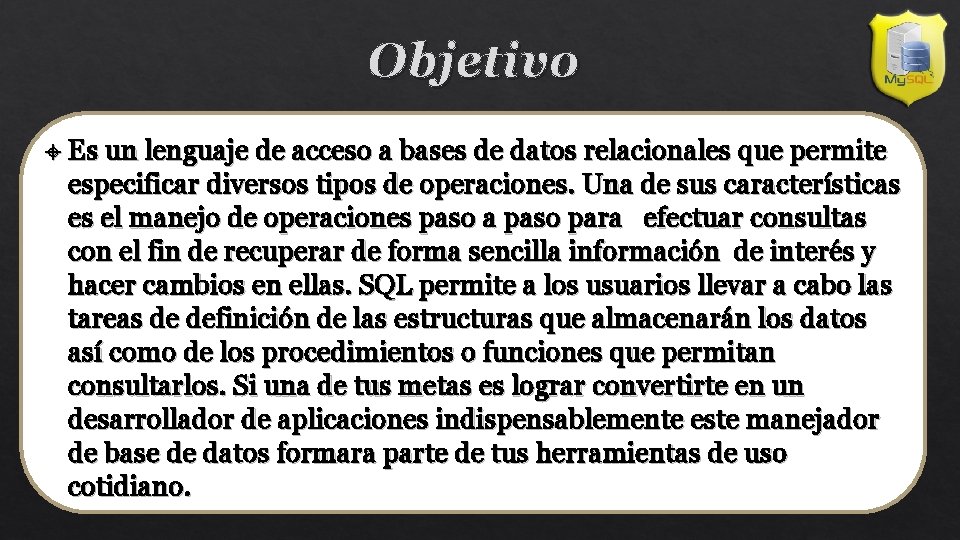 Objetivo

MySQL

Es un lenguaje de acceso a bases de datos relacionales que permite especificar diversos tipos de operaciones. Una de sus características es el manejo de operaciones paso a paso para efectuar consultas con el fin de recuperar de forma sencilla información de interés y hacer cambios en ellas. SQL permite a los usuarios llevar a cabo las tareas de definición de las estructuras que almacenarán los datos así como de los procedimientos o funciones que permitan consultarlos. Si una de tus metas es lograr convertirte en un desarrollador de aplicaciones indispensablemente este manejador de base de datos formara parte de tus herramientas de uso cotidiano.